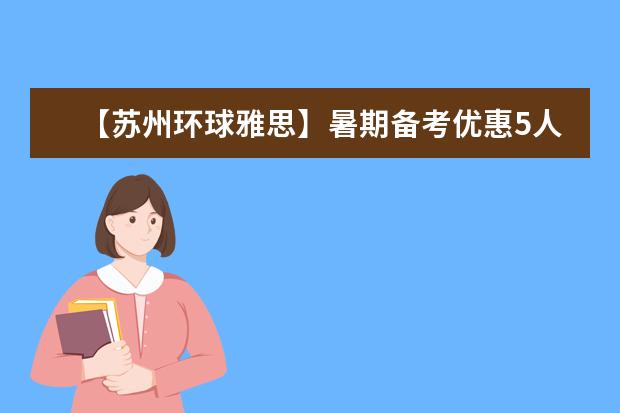 【苏州环球雅思】暑期备考优惠5人